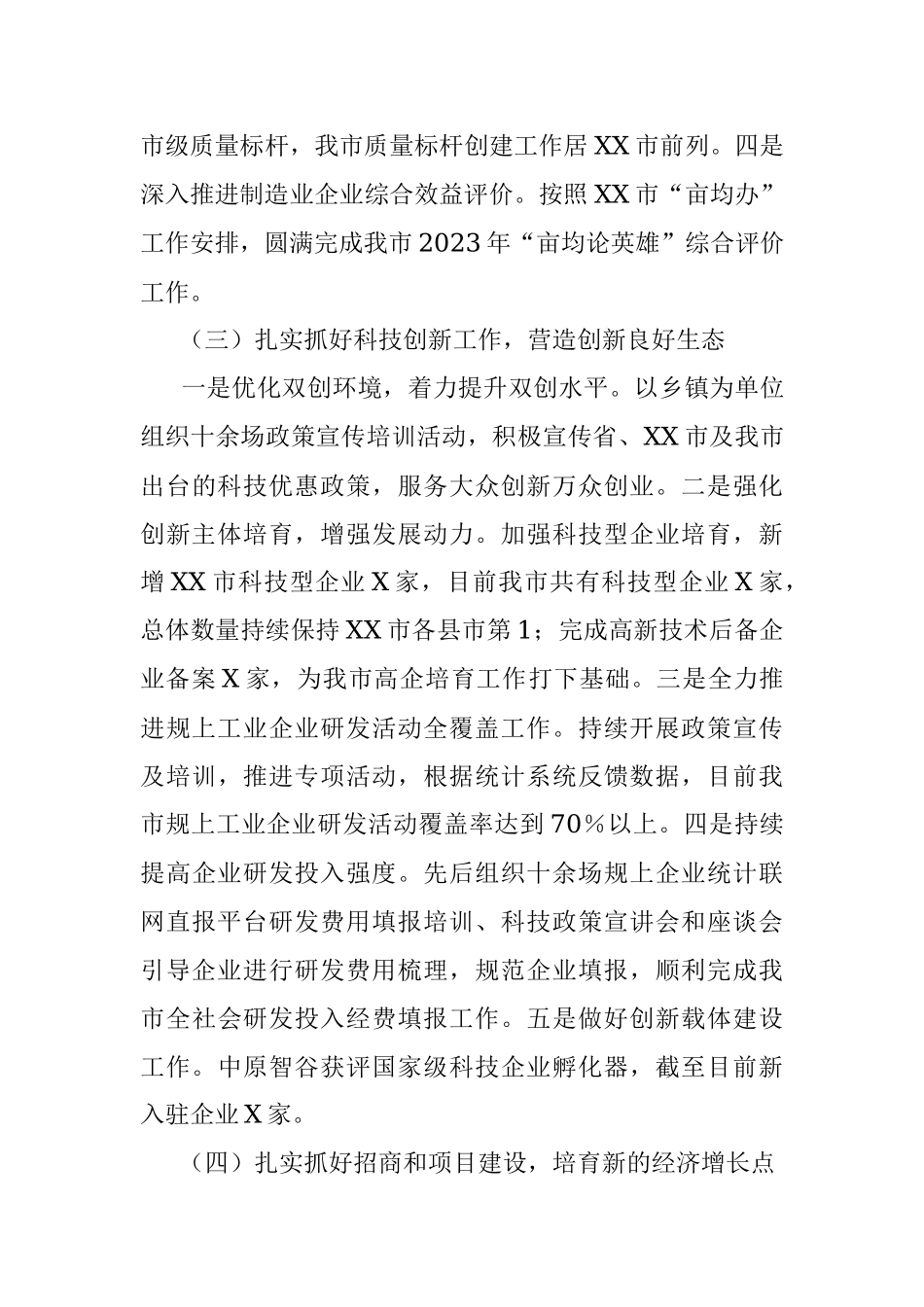 市级质量标杆，我市质量标杆创建工作居XX市前列。四是深入推进制造业企业综合效益评价。按照XX市“亩均办”工作安排，圆满完成我市2023年“亩均论英雄”综合评价工作。

（三）扎实抓好科技创新工作，营造创新良好生态

一是优化双创环境，着力提升双创水平。以乡镇为单位组织十余场政策宣传培训活动，积极宣传省、XX市及我市出台的科技优惠政策，服务大众创新万众创业。二是强化创新主体培育，增强发展动力。加强科技型企业培育，新增XX市科技型企业X家，目前我市共有科技型企业X家，总体数量持续保持XX市各县市第1；完成高新技术后备企业备案X家，为我市高企培育工作打下基础。三是全力推进规上工业企业研发活动全覆盖工作。持续开展政策宣传及培训，推进专项活动，根据统计系统反馈数据，目前我市规上工业企业研发活动覆盖率达到70%以上。四是持续提高企业研发投入强度。先后组织十余场规上企业统计联网直报平台研发费用填报培训、科技政策宣讲会和座谈会引导企业进行研发费用梳理，规范企业填报，顺利完成我市全社会研发投入经费填报工作。五是做好创新载体建设工作。中原智谷获评国家级科技企业孵化器，截至目前新入驻企业X家。

（四）扎实抓好招商和项目建设，培育新的经济增长点